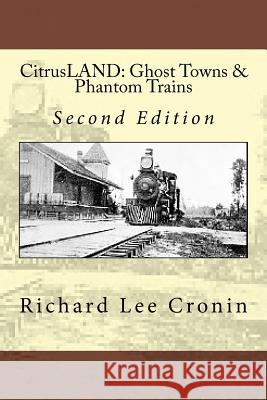 CitrusLAND: Ghost Towns & Phantom Trains

Second Edition

Richard Lee Cronin

Kraina Książek